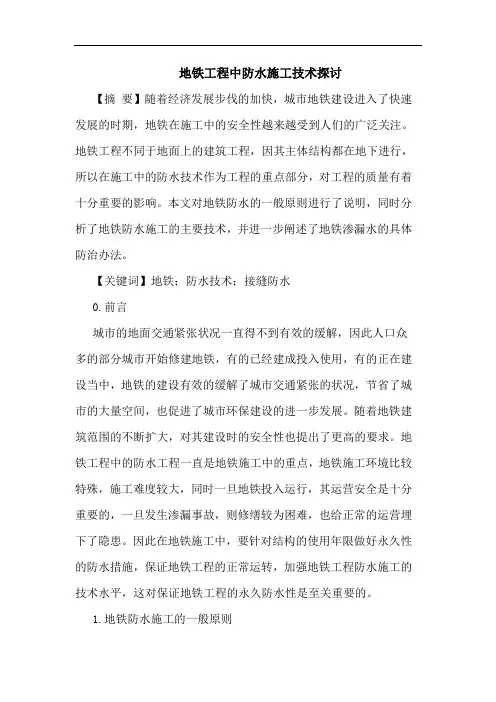 地铁工程中防水施工技术探讨

【摘 要】随着经济发展步伐的加快，城市地铁建设进入了快速发展的时期，地铁在施工中的安全性越来越受到人们的广泛关注。地铁工程不同于地面上的建筑工程，因其主体结构都在地下进行，所以在施工中的防水技术作为工程的重点部分，对工程的质量有着十分重要的影响。本文对地铁防水的一般原则进行了说明，同时分析了地铁防水施工的主要技术，并进一步阐述了地铁渗漏水的具体防治办法。

【关键词】地铁；防水技术；接缝防水

0. 前言

城市的地面交通紧张状况一直得不到有效的缓解，因此人口众多的部分城市开始修建地铁，有的已经建成投入使用，有的正在建设当中，地铁的建设有效的缓解了城市交通紧张的状况，节省了城市的大量空间，也促进了城市环保建设的进一步发展。随着地铁建筑范围的不断扩大，对其建设时的安全性也提出了更高的要求。地铁工程中的防水工程一直是地铁施工中的重点，地铁施工环境比较特殊，施工难度较大，同时一旦地铁投入运行，其运营安全是十分重要的，一旦发生渗漏事故，则修缮较为困难，也给正常的运营埋下了隐患。因此在地铁施工中，要针对结构的使用年限做好永久性的防水措施，保证地铁工程的正常运转，加强地铁工程防水施工的技术水平，这对保证地铁工程的永久防水性是至关重要的。

1. 地铁防水施工的一般原则